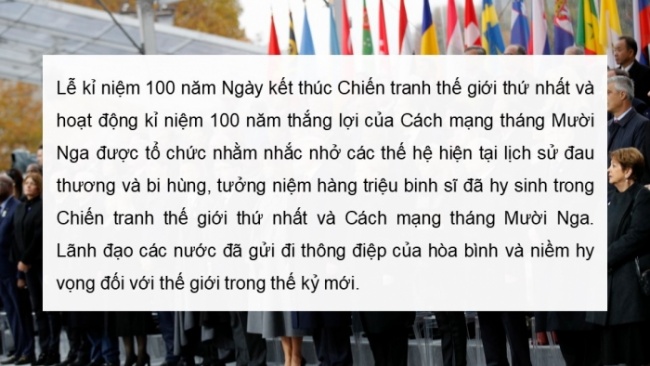 Lễ kỉ niệm 100 năm Ngày kết thúc Chiến tranh thế giới thứ nhất và hoạt động kỉ niệm 100 năm thắng lợi của Cách mạng tháng Mười Nga được tổ chức nhằm nhắc nhở các thế hệ hiện tại lịch sử đau thương và bi hùng, tưởng niệm hàng triệu binh sĩ đã hy sinh trong Chiến tranh thế giới thứ nhất và Cách mạng tháng Mười Nga. Lãnh đạo các nước đã gửi đi thông điệp của hòa bình và niềm hy vọng đối với thế giới trong thế kỷ mới.